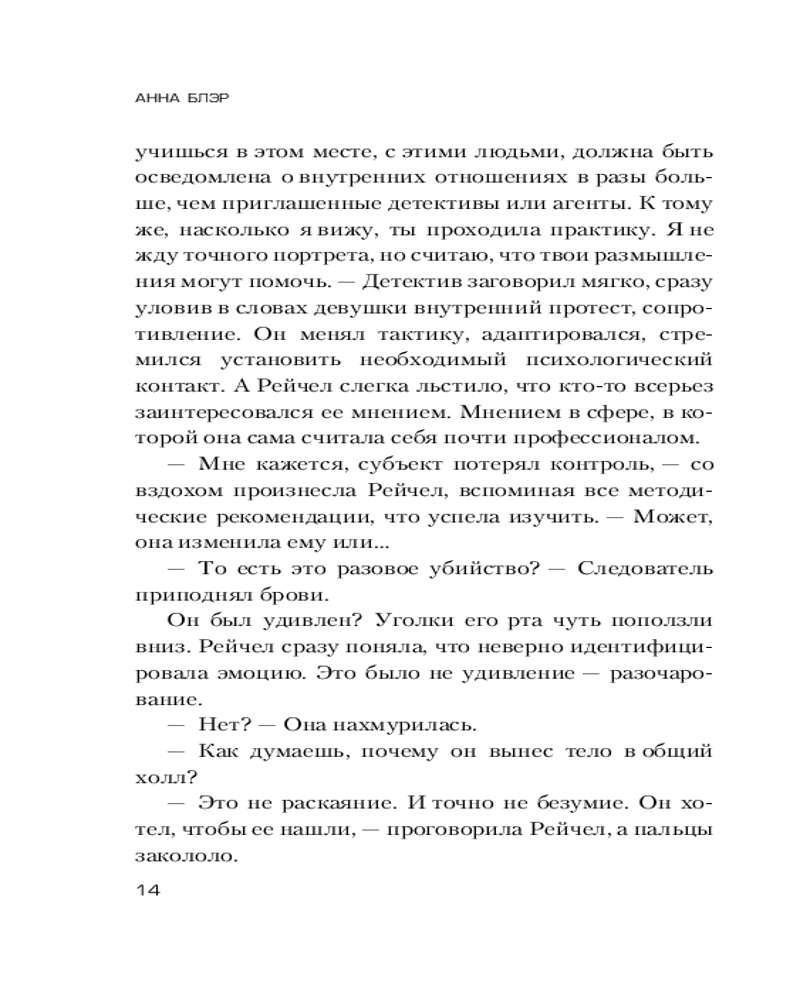 АННА БЛЭР

учишься в этом месте, с этими людьми, должна быть осведомлена о внутренних отношениях в разы больше, чем приглашенные детективы или агенты. К тому же, насколько я вижу, ты проходила практику. Я не жду точного портрета, но считаю, что твои размышления могут помочь. — Детектив заговорил мягко, сразу уловив в словах девушки внутренний протест, сопротивление. Он менял тактику, адаптировался, стремился установить необходимый психологический контакт. А Рейчел слегка льстило, что кто-то всерьез заинтересовался ее мнением. Мнением в сфере, в которой она сама считала себя почти профессионалом.

— Мне кажется, субъект потерял контроль, — со вздохом произнесла Рейчел, вспоминая все методические рекомендации, что успела изучить. — Может, она изменила ему или...

— То есть это разовое убийство? — Следователь приподнял брови.

Он был удивлен? Уголки его рта чуть поползли вниз. Рейчел сразу поняла, что неверно идентифицировала эмоцию. Это было не удивление — разочарование.

— Нет? — Она нахмурилась.

— Как думаешь, почему он вынес тело в общий холл?

— Это не раскаяние. И точно не безумие. Он хотел, чтобы ее нашли, — проговорила Рейчел, а пальцы закололо.

14